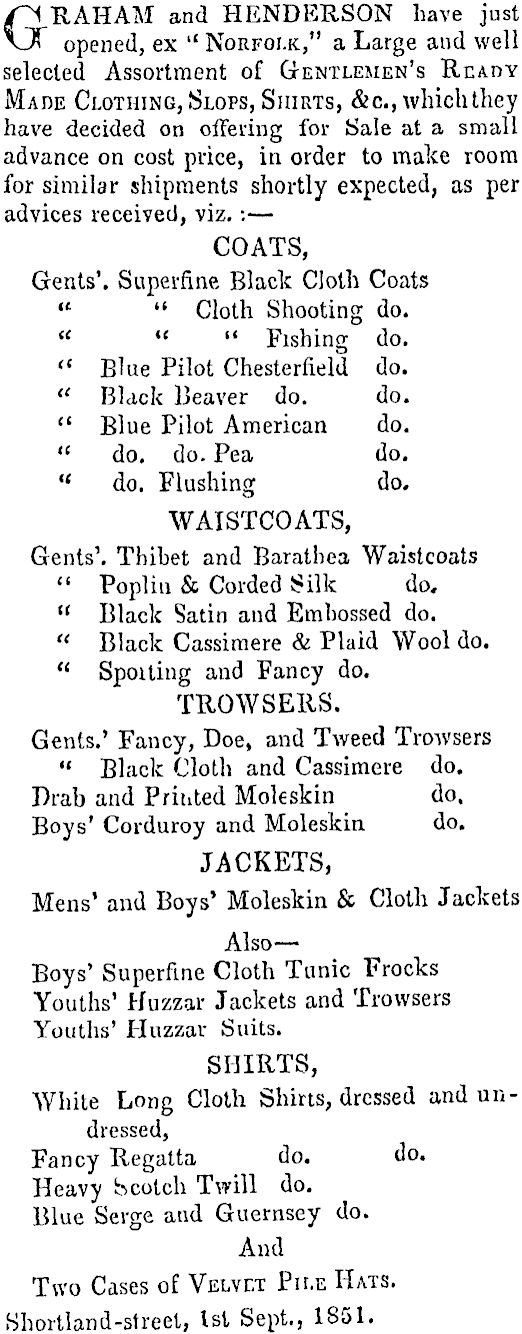 GRAHAM and HENDERSON have just opened, ex "NORFOLK," a Large and well selected Assortment of GENTLEMEN'S READY MADE CLOTHING, SLOPS, SHIRTS, &c., which they have decided on offering for Sale at a small advance on cost price, in order to make room for similar shipments shortly expected, as per advices received, viz. :—

COATS,

Gents'. Superfine Black Cloth Coats
" " Cloth Shooting do.
" " " Fishing do.
" Blue Pilot Chesterfield do.
" Black Beaver do. do.
" Blue Pilot American do.
" do. do. Pea do.
" do. Flushing do.

WAISTCOATS,

Gents'. Thibet and Barathea Waistcoats
" Poplin & Corded Silk do.
" Black Satin and Embossed do.
" Black Cassimere & Plaid Wool do.
" Sporting and Fancy do.

TROWSERS.

Gents.' Fancy, Doe, and Tweed Trowsers
" Black Cloth and Cassimere do.
Drab and Printed Moleskin do.
Boys' Corduroy and Moleskin do.

JACKETS,

Mens' and Boys' Moleskin & Cloth Jackets

Also—

Boys' Superfine Cloth Tunic Frocks
Youths' Huzzar Jackets and Trowsers
Youths' Huzzar Suits.

SHIRTS,

White Long Cloth Shirts, dressed and undressed,
Fancy Regatta do. do.
Heavy Scotch Twill do.
Blue Serge and Guernsey do.

And

Two Cases of VELVET PILE HATS.

Shortland-street, 1st Sept., 1851.